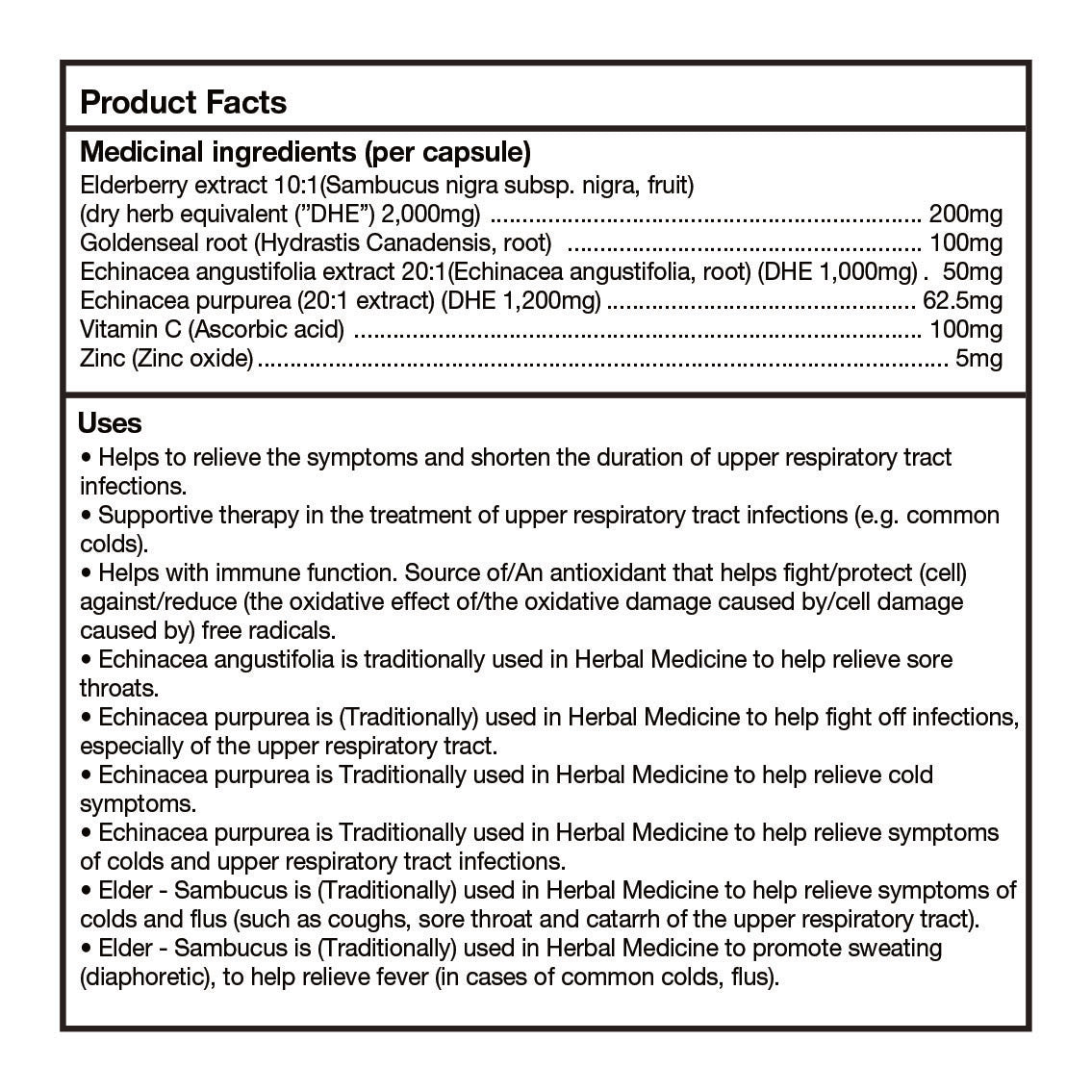 Product Facts

Medicinal ingredients (per capsule)
Elderberry extract 10:1(Sambucus nigra subsp. nigra, fruit)
(dry herb equivalent ("DHE") 2,000mg) 200mg
Goldenseal root (Hydrastis Canadensis, root) 100mg
Echinacea angustifolia extract 20:1(Echinacea angustifolia, root) (DHE 1,000mg) 50mg
Echinacea purpurea (20:1 extract) (DHE 1,200mg) 62.5mg
Vitamin C (Ascorbic acid) 100mg
Zinc (Zinc oxide) 5mg

Uses
• Helps to relieve the symptoms and shorten the duration of upper respiratory tract infections.
• Supportive therapy in the treatment of upper respiratory tract infections (e.g. common colds).
• Helps with immune function. Source of/An antioxidant that helps fight/protect (cell) against/reduce (the oxidative effect of/the oxidative damage caused by/cell damage caused by) free radicals.
• Echinacea angustifolia is traditionally used in Herbal Medicine to help relieve sore throats.
• Echinacea purpurea is (Traditionally) used in Herbal Medicine to help fight off infections, especially of the upper respiratory tract.
• Echinacea purpurea is Traditionally used in Herbal Medicine to help relieve cold symptoms.
• Echinacea purpurea is Traditionally used in Herbal Medicine to help relieve symptoms of colds and upper respiratory tract infections.
• Elder - Sambucus is (Traditionally) used in Herbal Medicine to help relieve symptoms of colds and flus (such as coughs, sore throat and catarrh of the upper respiratory tract).
• Elder - Sambucus is (Traditionally) used in Herbal Medicine to promote sweating (diaphoretic), to help relieve fever (in cases of common colds, flus).